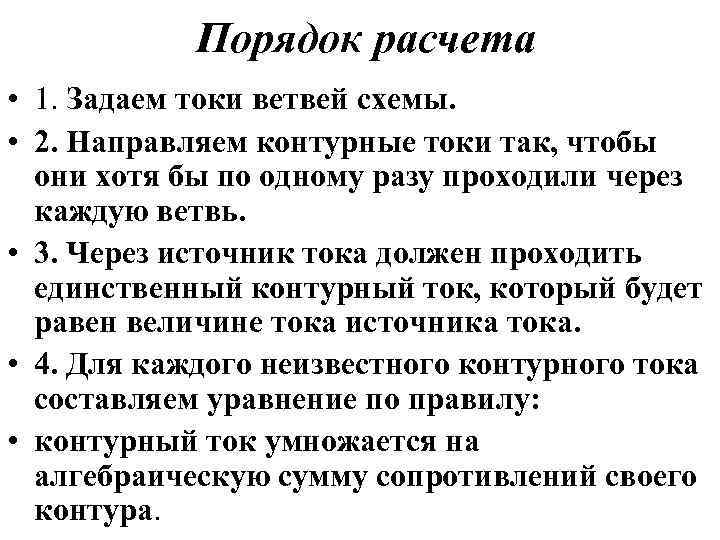 Порядок расчета

• 1. Задаем токи ветвей схемы.

• 2. Направляем контурные токи так, чтобы они хотя бы по одному разу проходили через каждую ветвь.

• 3. Через источник тока должен проходить единственный контурный ток, который будет равен величине тока источника тока.

• 4. Для каждого неизвестного контурного тока составляем уравнение по правилу:

• контурный ток умножается на алгебраическую сумму сопротивлений своего контура.